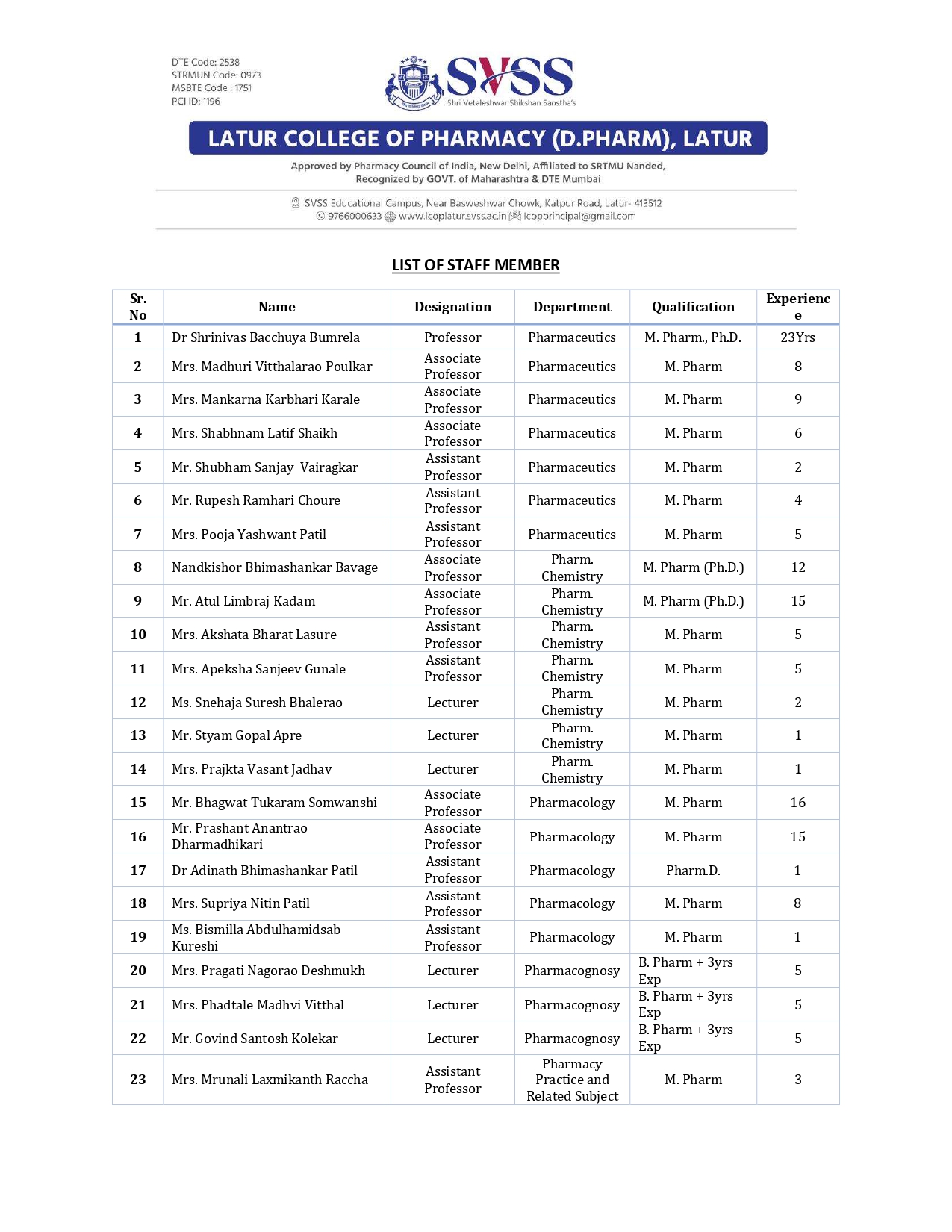 DTE Code: 2538
STRMUN Code: 0973
MSBTE Code : 1751
PCI ID: 1196

SVSS
Shri Vetaleshwar Shikshan Sanstha's

LATUR COLLEGE OF PHARMACY (D.PHARM), LATUR

Approved by Pharmacy Council of India, New Delhi, Affiliated to SRTMU Nanded, Recognized by GOVT. of Maharashtra & DTE Mumbai

SVSS Educational Campus, Near Basweshwar Chowk, Katpur Road, Latur- 413512
9766000633 www.lcoplatur.svss.ac.in lcopprincipal@gmail.com

LIST OF STAFF MEMBER

| Sr. No | Name | Designation | Department | Qualification | Experience |
|---|---|---|---|---|---|
| 1 | Dr Shrinivas Bacchuya Bumrela | Professor | Pharmaceutics | M. Pharm., Ph.D. | 23Yrs |
| 2 | Mrs. Madhuri Vitthalarao Poulkar | Associate Professor | Pharmaceutics | M. Pharm | 8 |
| 3 | Mrs. Mankarna Karbhari Karale | Associate Professor | Pharmaceutics | M. Pharm | 9 |
| 4 | Mrs. Shabhnam Latif Shaikh | Associate Professor | Pharmaceutics | M. Pharm | 6 |
| 5 | Mr. Shubham Sanjay Vairagkar | Assistant Professor | Pharmaceutics | M. Pharm | 2 |
| 6 | Mr. Rupesh Ramhari Choure | Assistant Professor | Pharmaceutics | M. Pharm | 4 |
| 7 | Mrs. Pooja Yashwant Patil | Assistant Professor | Pharmaceutics | M. Pharm | 5 |
| 8 | Nandkishor Bhimashankar Bavage | Associate Professor | Pharm. Chemistry | M. Pharm (Ph.D.) | 12 |
| 9 | Mr. Atul Limbraj Kadam | Associate Professor | Pharm. Chemistry | M. Pharm (Ph.D.) | 15 |
| 10 | Mrs. Akshata Bharat Lasure | Assistant Professor | Pharm. Chemistry | M. Pharm | 5 |
| 11 | Mrs. Apeksha Sanjeev Gunale | Assistant Professor | Pharm. Chemistry | M. Pharm | 5 |
| 12 | Ms. Snehaja Suresh Bhalerao | Lecturer | Pharm. Chemistry | M. Pharm | 2 |
| 13 | Mr. Styam Gopal Apre | Lecturer | Pharm. Chemistry | M. Pharm | 1 |
| 14 | Mrs. Prajkta Vasant Jadhav | Lecturer | Pharm. Chemistry | M. Pharm | 1 |
| 15 | Mr. Bhagwat Tukaram Somwanshi | Associate Professor | Pharmacology | M. Pharm | 16 |
| 16 | Mr. Prashant Anantrao Dharmadhikari | Associate Professor | Pharmacology | M. Pharm | 15 |
| 17 | Dr Adinath Bhimashankar Patil | Assistant Professor | Pharmacology | Pharm.D. | 1 |
| 18 | Mrs. Supriya Nitin Patil | Assistant Professor | Pharmacology | M. Pharm | 8 |
| 19 | Ms. Bismilla Abdulhamidsab Kureshi | Assistant Professor | Pharmacology | M. Pharm | 1 |
| 20 | Mrs. Pragati Nagorao Deshmukh | Lecturer | Pharmacognosy | B. Pharm + 3yrs Exp | 5 |
| 21 | Mrs. Phadtale Madhvi Vitthal | Lecturer | Pharmacognosy | B. Pharm + 3yrs Exp | 5 |
| 22 | Mr. Govind Santosh Kolekar | Lecturer | Pharmacognosy | B. Pharm + 3yrs Exp | 5 |
| 23 | Mrs. Mrunali Laxmikanth Raccha | Assistant Professor | Pharmacy Practice and Related Subject | M. Pharm | 3 |